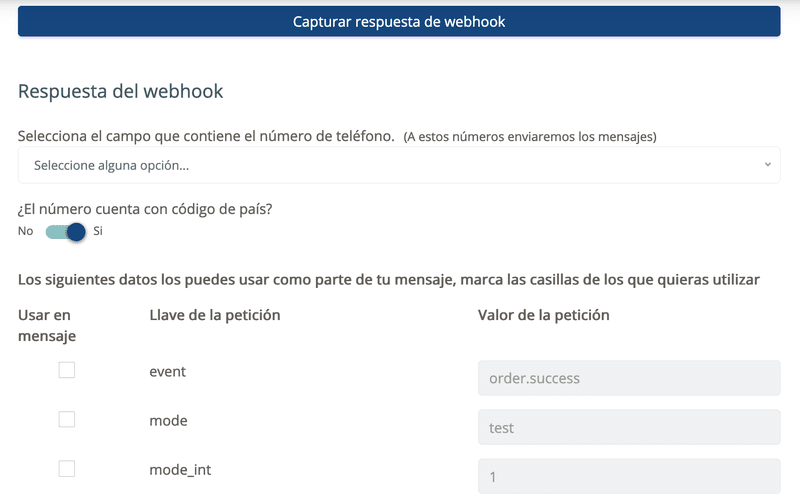 Capturar respuesta de webhook

Respuesta del webhook

Selecciona el campo que contiene el número de teléfono. (A estos números enviaremos los mensajes)

Seleccione alguna opción...

¿El número cuenta con código de país?

No Si

Los siguientes datos los puedes usar como parte de tu mensaje, marca las casillas de los que quieras utilizar

| Usar en mensaje | Llave de la petición | Valor de la petición |
|---|---|---|
| | event | order.success |
| | mode | test |
| | mode_int | 1 |